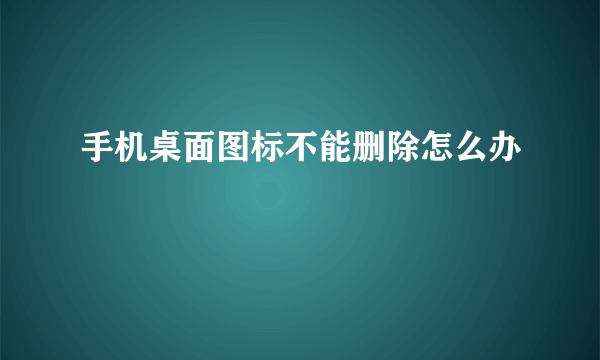 手机桌面图标不能删除怎么办